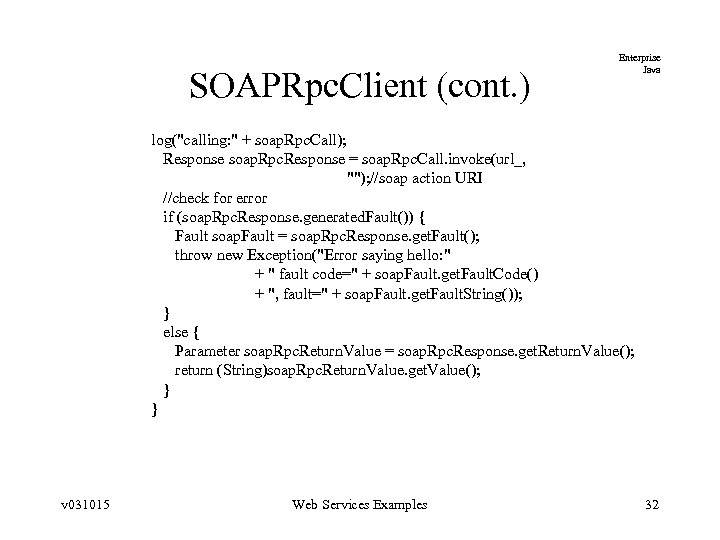 Enterprise
Java

SOAPRpcClient (cont.)

log("calling:" + soapRpcCall);
  Response soapRpcResponse = soapRpcCall.invoke(url_,
                                   "");//soap action URI
  //check for error
  if (soapRpcResponse.generatedFault()) {
    Fault soapFault = soapRpcResponse.getFault();
    throw new Exception("Error saying hello:"
              + " fault code=" + soapFault.getFaultCode()
              + ", fault=" + soapFault.getFaultString());
  }
  else {
    Parameter soapRpcReturnValue = soapRpcResponse.getReturnValue();
    return (String)soapRpcReturnValue.getValue();
  }
}

v031015

Web Services Examples

32